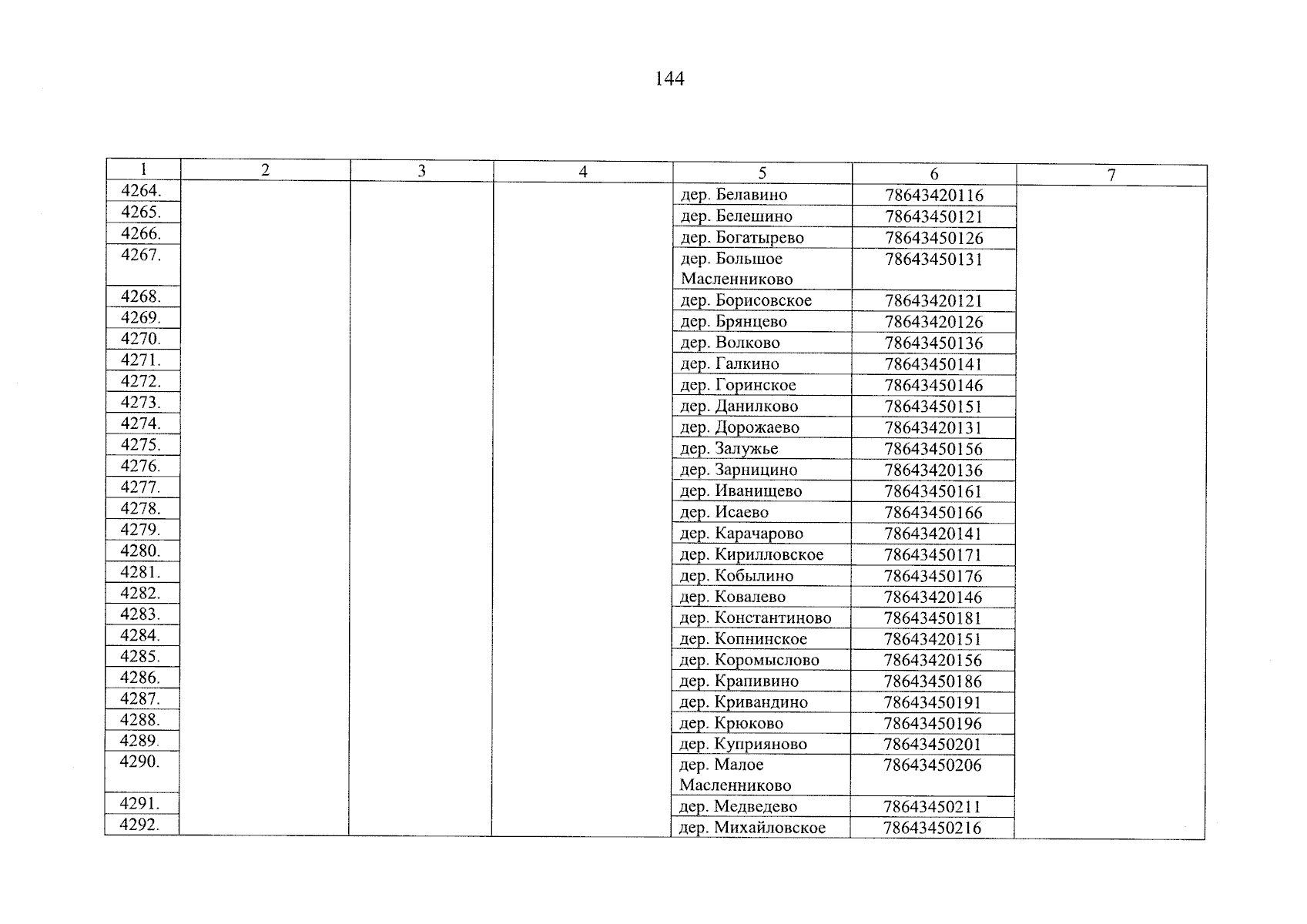 144

| 1 | 2 | 3 | 4 | 5 | 6 | 7 |
|---|---|---|---|---|---|---|
| 4264. | | | | дер. Белавино | 78643420116 | |
| 4265. | | | | дер. Белешино | 78643450121 | |
| 4266. | | | | дер. Богатырево | 78643450126 | |
| 4267. | | | | дер. Большое Масленниково | 78643450131 | |
| 4268. | | | | дер. Борисовское | 78643420121 | |
| 4269. | | | | дер. Брянцево | 78643420126 | |
| 4270. | | | | дер. Волково | 78643450136 | |
| 4271. | | | | дер. Галкино | 78643450141 | |
| 4272. | | | | дер. Горинское | 78643450146 | |
| 4273. | | | | дер. Данилково | 78643450151 | |
| 4274. | | | | дер. Дорожаево | 78643420131 | |
| 4275. | | | | дер. Залужье | 78643450156 | |
| 4276. | | | | дер. Зарницино | 78643420136 | |
| 4277. | | | | дер. Иванищево | 78643450161 | |
| 4278. | | | | дер. Исаево | 78643450166 | |
| 4279. | | | | дер. Карачарово | 78643420141 | |
| 4280. | | | | дер. Кирилловское | 78643450171 | |
| 4281. | | | | дер. Кобылино | 78643450176 | |
| 4282. | | | | дер. Ковалево | 78643420146 | |
| 4283. | | | | дер. Константиново | 78643450181 | |
| 4284. | | | | дер. Копнинское | 78643420151 | |
| 4285. | | | | дер. Коромыслово | 78643420156 | |
| 4286. | | | | дер. Крапивино | 78643450186 | |
| 4287. | | | | дер. Кривандино | 78643450191 | |
| 4288. | | | | дер. Крюково | 78643450196 | |
| 4289. | | | | дер. Куприяново | 78643450201 | |
| 4290. | | | | дер. Малое Масленниково | 78643450206 | |
| 4291. | | | | дер. Медведево | 78643450211 | |
| 4292. | | | | дер. Михайловское | 78643450216 | |